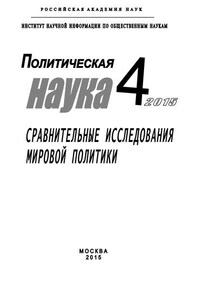 РОССИЙСКАЯ АКАДЕМИЯ НАУК

ИНСТИТУТ НАУЧНОЙ ИНФОРМАЦИИ ПО ОБЩЕСТВЕННЫМ НАУКАМ

Политическая наука 4 2015

СРАВНИТЕЛЬНЫЕ ИССЛЕДОВАНИЯ МИРОВОЙ ПОЛИТИКИ

МОСКВА
2015